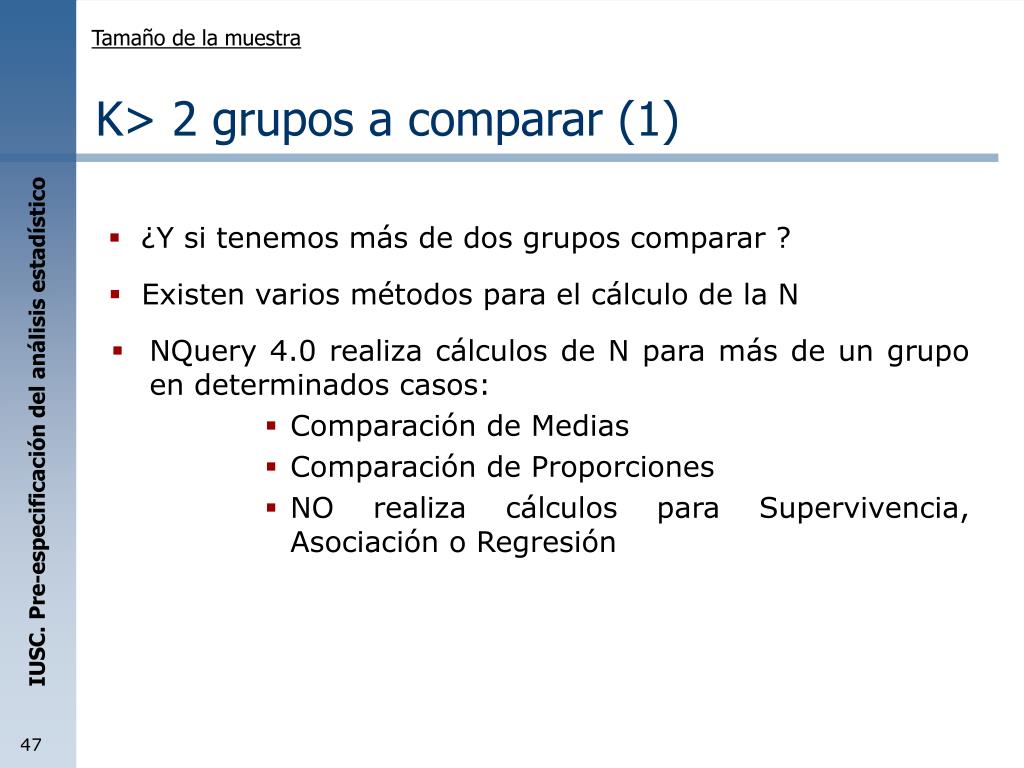 Tamaño de la muestra

K> 2 grupos a comparar (1)

IUSC. Pre-especificación del análisis estadístico

- ¿Y si tenemos más de dos grupos comparar ?
- Existen varios métodos para el cálculo de la N
- NQuery 4.0 realiza cálculos de N para más de un grupo en determinados casos:
  - Comparación de Medias
  - Comparación de Proporciones
  - NO realiza cálculos para Supervivencia, Asociación o Regresión

47